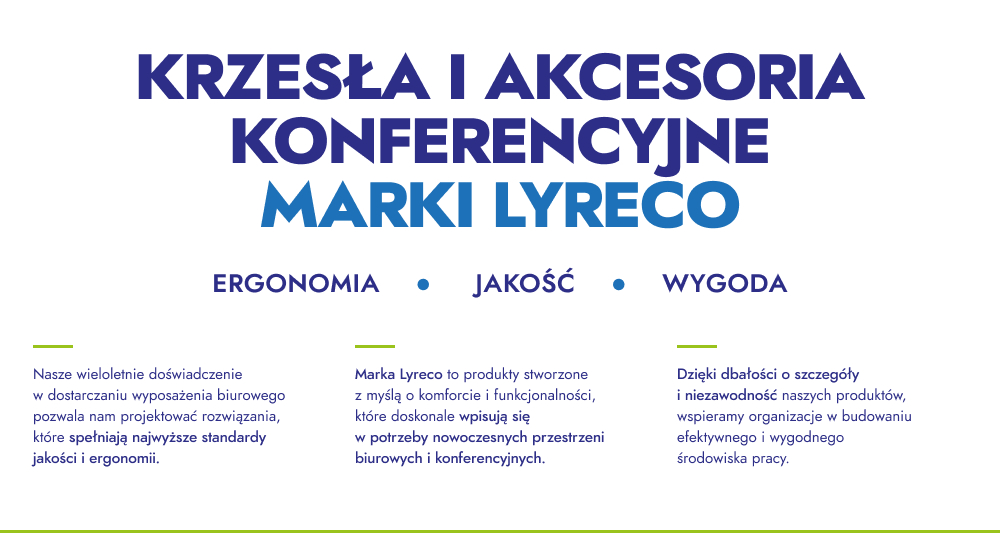 KRZESŁA I AKCESORIA KONFERENCYJNE MARKI LYRECO

ERGONOMIA • JAKOŚĆ • WYGODA

Nasze wieloletnie doświadczenie w dostarczaniu wyposażenia biurowego pozwala nam projektować rozwiązania, które spełniają najwyższe standardy jakości i ergonomii.

Marka Lyreco to produkty stworzone z myślą o komforcie i funkcjonalności, które doskonale wpisują się w potrzeby nowoczesnych przestrzeni biurowych i konferencyjnych.

Dzięki dbałości o szczegóły i niezawodność naszych produktów, wspieramy organizacje w budowaniu efektywnego i wygodnego środowiska pracy.